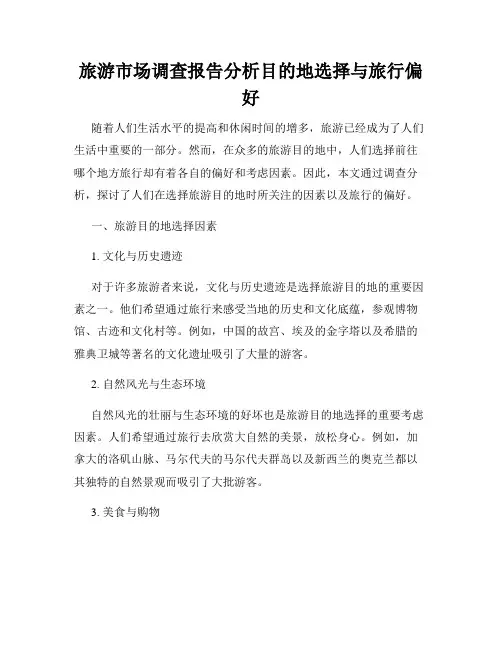 旅游市场调查报告分析目的地选择与旅行偏好

随着人们生活水平的提高和休闲时间的增多，旅游已经成为了人们生活中重要的一部分。然而，在众多的旅游目的地中，人们选择前往哪个地方旅行却有着各自的偏好和考虑因素。因此，本文通过调查分析，探讨了人们在选择旅游目的地时所关注的因素以及旅行的偏好。

一、旅游目的地选择因素

1. 文化与历史遗迹

对于许多旅游者来说，文化与历史遗迹是选择旅游目的地的重要因素之一。他们希望通过旅行来感受当地的历史和文化底蕴，参观博物馆、古迹和文化村等。例如，中国的故宫、埃及的金字塔以及希腊的雅典卫城等著名的文化遗址吸引了大量的游客。

2. 自然风光与生态环境

自然风光的壮丽与生态环境的好坏也是旅游目的地选择的重要考虑因素。人们希望通过旅行去欣赏大自然的美景，放松身心。例如，加拿大的洛矶山脉、马尔代夫的马尔代夫群岛以及新西兰的奥克兰都以其独特的自然景观而吸引了大批游客。

3. 美食与购物